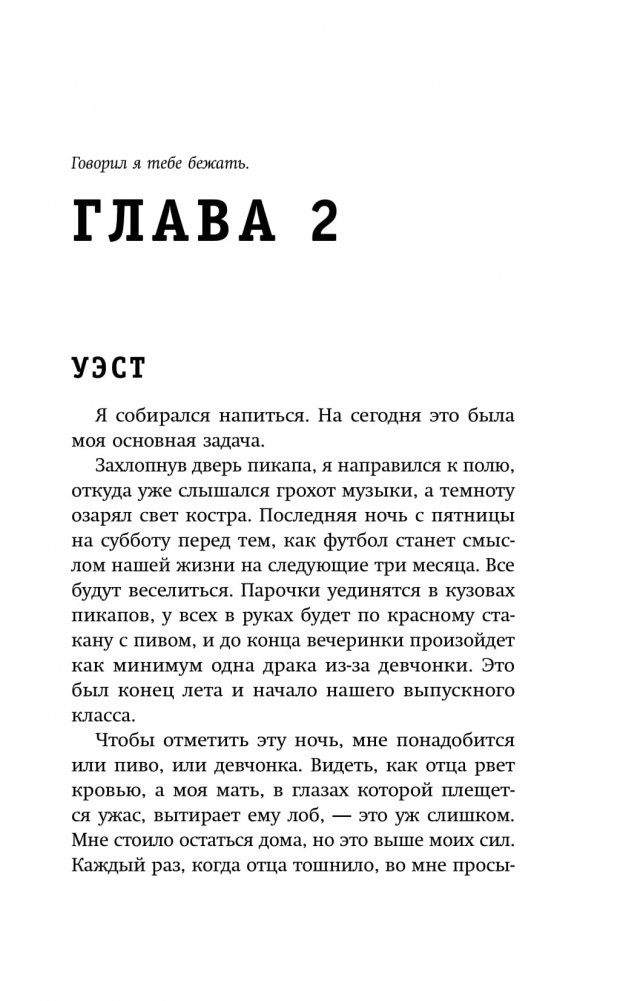 Говорил я тебе бежать.

ГЛАВА 2

УЭСТ

Я собирался напиться. На сегодня это была моя основная задача.

Захлопнув дверь пикапа, я направился к полю, откуда уже слышался грохот музыки, а темноту озарял свет костра. Последняя ночь с пятницы на субботу перед тем, как футбол станет смыслом нашей жизни на следующие три месяца. Все будут веселиться. Парочки уединятся в кузовах пикапов, у всех в руках будет по красному стакану с пивом, и до конца вечеринки произойдет как минимум одна драка из-за девчонки. Это был конец лета и начало нашего выпускного класса.

Чтобы отметить эту ночь, мне понадобится или пиво, или девчонка. Видеть, как отца рвет кровью, а моя мать, в глазах которой плещется ужас, вытирает ему лоб, — это уж слишком. Мне стоило остаться дома, но это выше моих сил. Каждый раз, когда отца тошнило, во мне просы-